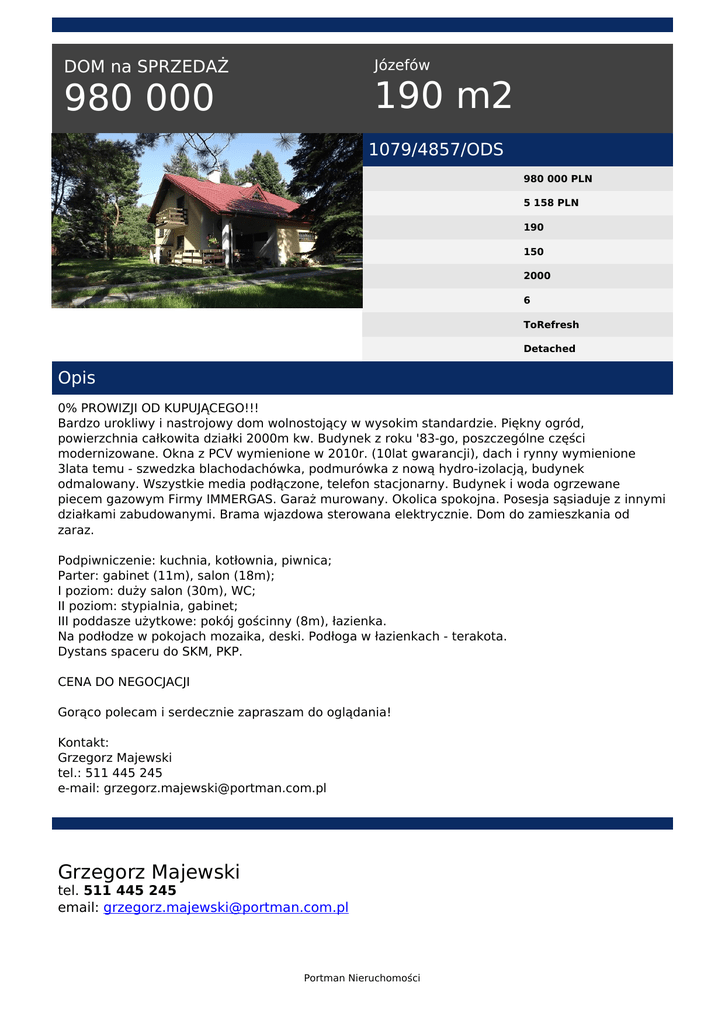 DOM na SPRZEDAŻ
980 000

Józefów
190 m2

1079/4857/ODS

|  |
|---|
| 980 000 PLN |
| 5 158 PLN |
| 190 |
| 150 |
| 2000 |
| 6 |
| ToRefresh |
| Detached |

Opis

0% PROWIZJI OD KUPUJĄCEGO!!!
Bardzo urokliwy i nastrojowy dom wolnostojący w wysokim standardzie. Piękny ogród, powierzchnia całkowita działki 2000m kw. Budynek z roku '83-go, poszczególne części modernizowane. Okna z PCV wymienione w 2010r. (10lat gwarancji), dach i rynny wymienione 3lata temu - szwedzka blachodachówka, podmurówka z nową hydro-izolacją, budynek odmalowany. Wszystkie media podłączone, telefon stacjonarny. Budynek i woda ogrzewane piecem gazowym Firmy IMMERGAS. Garaż murowany. Okolica spokojna. Posesja sąsiaduje z innymi działkami zabudowanymi. Brama wjazdowa sterowana elektrycznie. Dom do zamieszkania od zaraz.

Podpiwniczenie: kuchnia, kotłownia, piwnica;
Parter: gabinet (11m), salon (18m);
I poziom: duży salon (30m), WC;
II poziom: stypialnia, gabinet;
III poddasze użytkowe: pokój gościnny (8m), łazienka.
Na podłodze w pokojach mozaika, deski. Podłoga w łazienkach - terakota.
Dystans spaceru do SKM, PKP.

CENA DO NEGOCJACJI

Gorąco polecam i serdecznie zapraszam do oglądania!

Kontakt:
Grzegorz Majewski
tel.: 511 445 245
e-mail: grzegorz.majewski@portman.com.pl

Grzegorz Majewski
tel. 511 445 245
email: grzegorz.majewski@portman.com.pl

Portman Nieruchomości